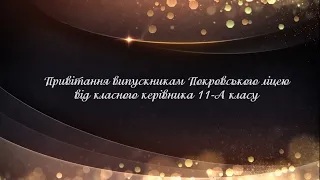 Привітання випускникам Покровського ліцею від класного керівника 11-А класу